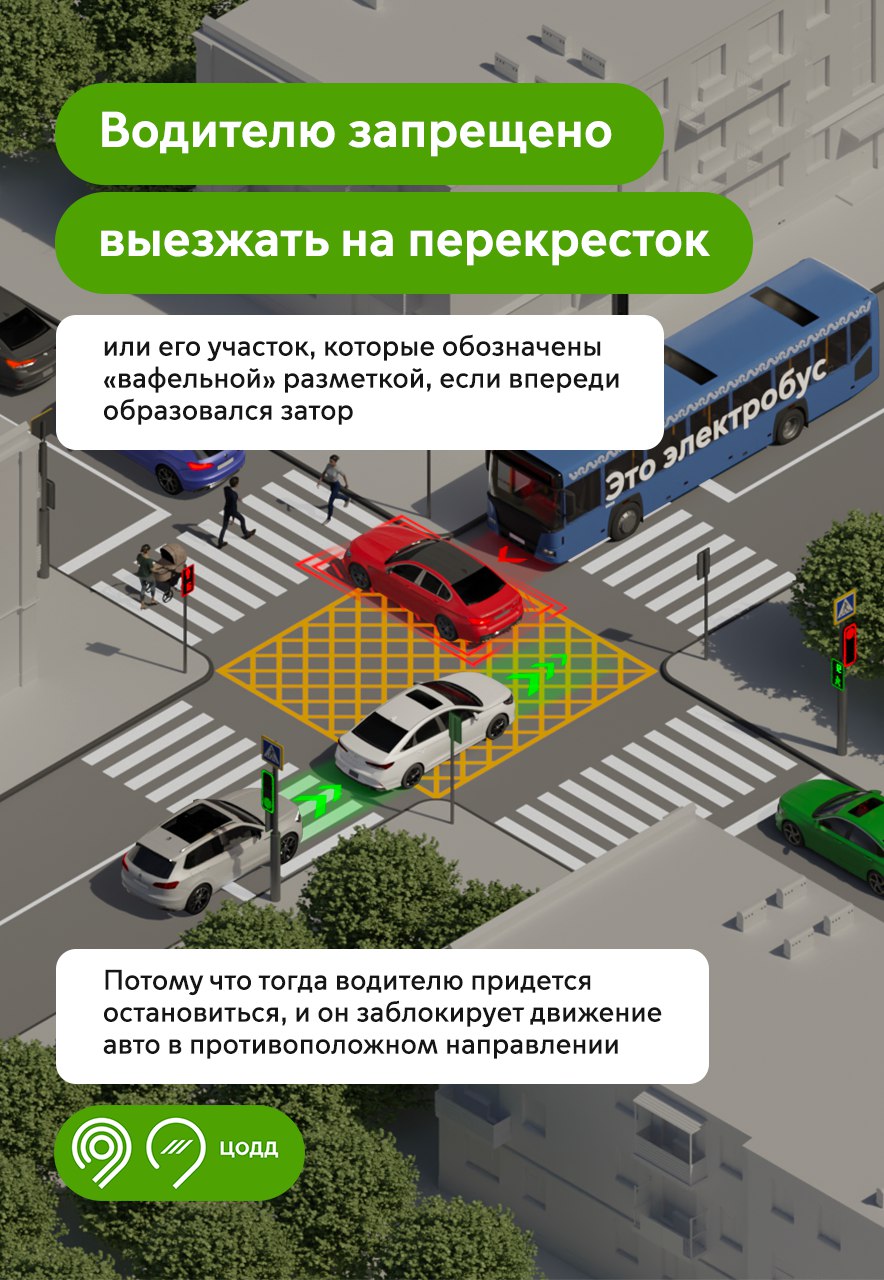 Водителю запрещено

выезжать на перекресток

или его участок, которые обозначены «вафельной» разметкой, если впереди образовался затор

Это электробус

Потому что тогда водителю придется остановиться, и он заблокирует движение авто в противоположном направлении

ЦОДД